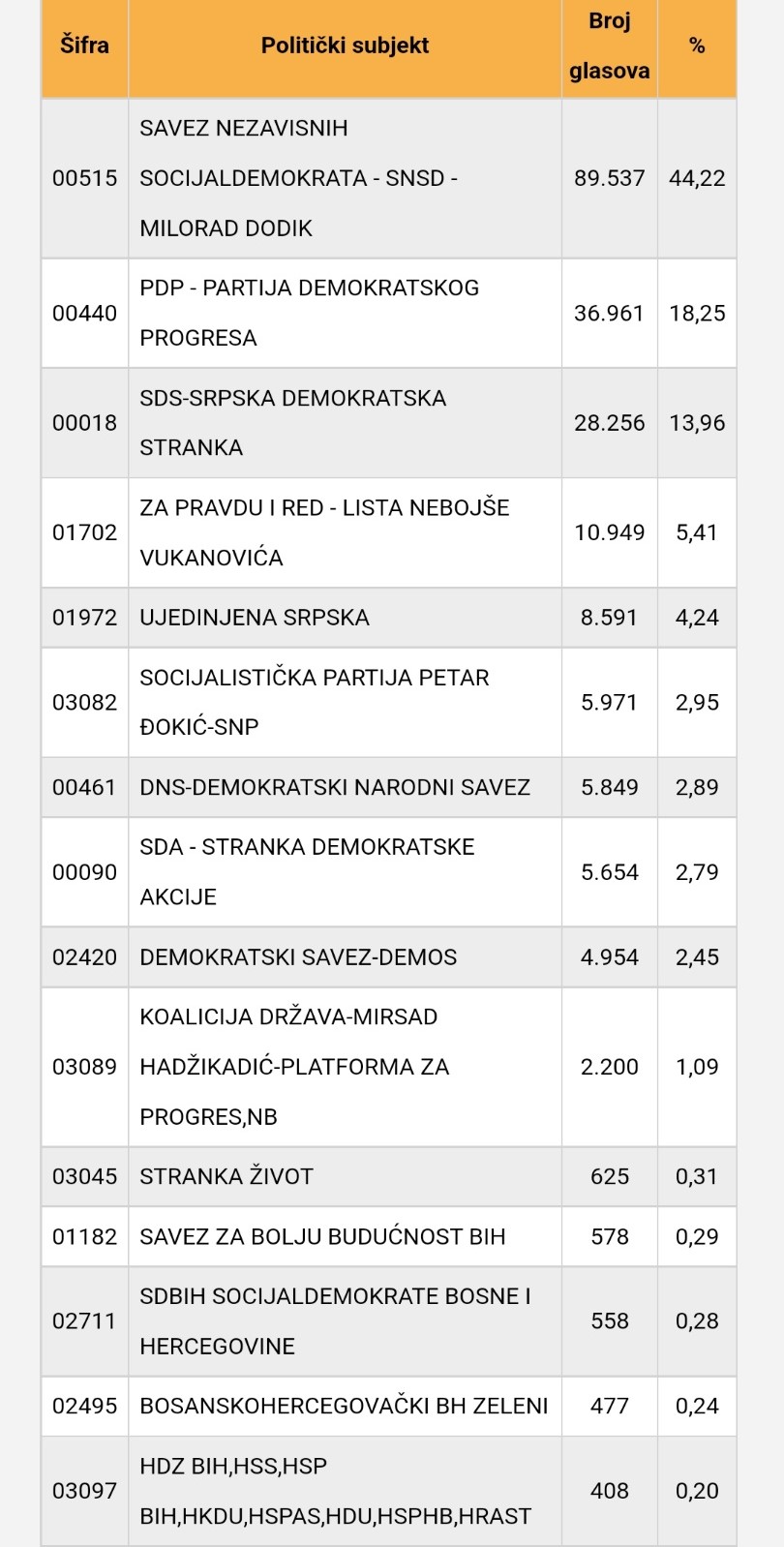 | Šifra | Politički subjekt | Broj glasova | % |
|---|---|---|---|
| 00515 | SAVEZ NEZAVISNIH SOCIJALDEMOKRATA - SNSD - MILORAD DODIK | 89.537 | 44,22 |
| 00440 | PDP - PARTIJA DEMOKRATSKOG PROGRESA | 36.961 | 18,25 |
| 00018 | SDS-SRPSKA DEMOKRATSKA STRANKA | 28.256 | 13,96 |
| 01702 | ZA PRAVDU I RED - LISTA NEBOJŠE VUKANOVIĆA | 10.949 | 5,41 |
| 01972 | UJEDINJENA SRPSKA | 8.591 | 4,24 |
| 03082 | SOCIJALISTIČKA PARTIJA PETAR ĐOKIĆ-SNP | 5.971 | 2,95 |
| 00461 | DNS-DEMOKRATSKI NARODNI SAVEZ | 5.849 | 2,89 |
| 00090 | SDA - STRANKA DEMOKRATSKE AKCIJE | 5.654 | 2,79 |
| 02420 | DEMOKRATSKI SAVEZ-DEMOS | 4.954 | 2,45 |
| 03089 | KOALICIJA DRŽAVA-MIRSAD HADŽIKADIĆ-PLATFORMA ZA PROGRES,NB | 2.200 | 1,09 |
| 03045 | STRANKA ŽIVOT | 625 | 0,31 |
| 01182 | SAVEZ ZA BOLJU BUDUĆNOST BIH | 578 | 0,29 |
| 02711 | SDBIH SOCIJALDEMOKRATE BOSNE I HERCEGOVINE | 558 | 0,28 |
| 02495 | BOSANSKOHERCEGOVAČKI BH ZELENI | 477 | 0,24 |
| 03097 | HDZ BIH,HSS,HSP BIH,HKDU,HSPAS,HDU,HSPHB,HRAST | 408 | 0,20 |